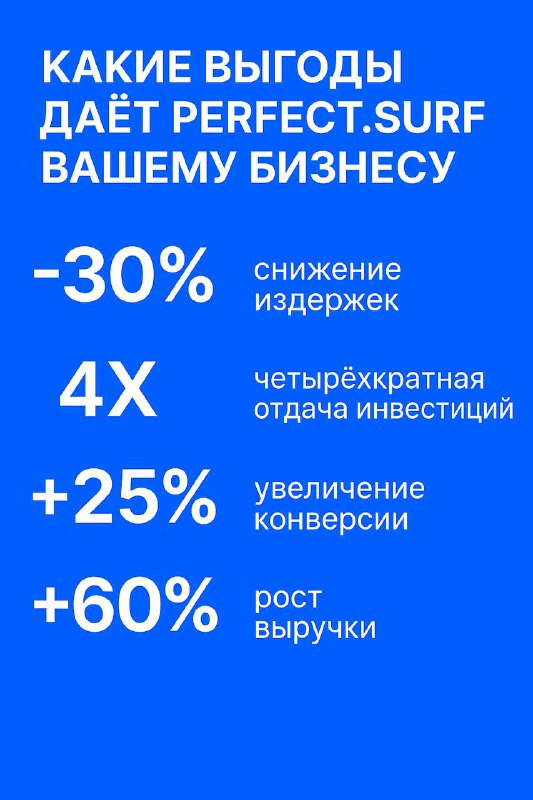 КАКИЕ ВЫГОДЫ ДАЁТ PERFECT.SURF ВАШЕМУ БИЗНЕСУ

-30% снижение издержек

4X четырёхкратная отдача инвестиций

+25% увеличение конверсии

+60% рост выручки